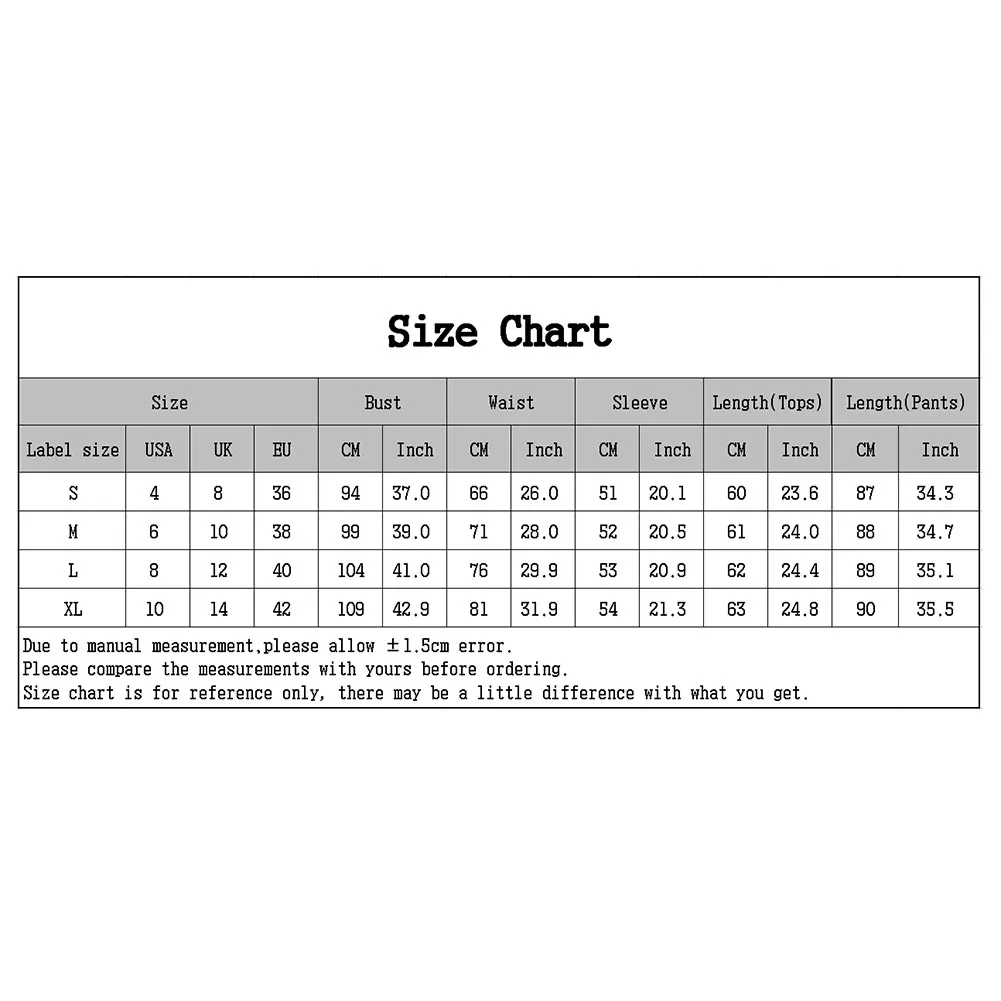 Size Chart

| Size | | | | Bust | | Waist | | Sleeve | | Length(Tops) | | Length(Pants) | |
|---|---|---|---|---|---|---|---|---|---|---|---|---|---|
| Label size | USA | UK | EU | CM | Inch | CM | Inch | CM | Inch | CM | Inch | CM | Inch |
| S | 4 | 8 | 36 | 94 | 37.0 | 66 | 26.0 | 51 | 20.1 | 60 | 23.6 | 87 | 34.3 |
| M | 6 | 10 | 38 | 99 | 39.0 | 71 | 28.0 | 52 | 20.5 | 61 | 24.0 | 88 | 34.7 |
| L | 8 | 12 | 40 | 104 | 41.0 | 76 | 29.9 | 53 | 20.9 | 62 | 24.4 | 89 | 35.1 |
| XL | 10 | 14 | 42 | 109 | 42.9 | 81 | 31.9 | 54 | 21.3 | 63 | 24.8 | 90 | 35.5 |

Due to manual measurement,please allow ±1.5cm error.
Please compare the measurements with yours before ordering.
Size chart is for reference only, there may be a little difference with what you get.